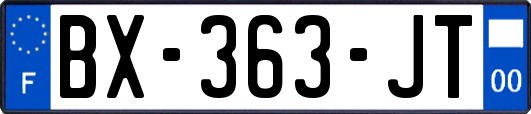 F
BX-363-JT
00